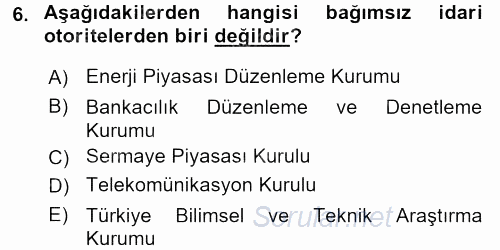 6. Aşağıdakilerden hangisi bağımsız idari otoritelerden biri değildir?

A) Enerji Piyasası Düzenleme Kurumu

B) Bankacılık Düzenleme ve Denetleme Kurumu

C) Sermaye Piyasası Kurulu

D) Telekomünikasyon Kurulu

E) Türkiye Bilimsel ve Teknik Araştırma Kurumu

Sorular.net